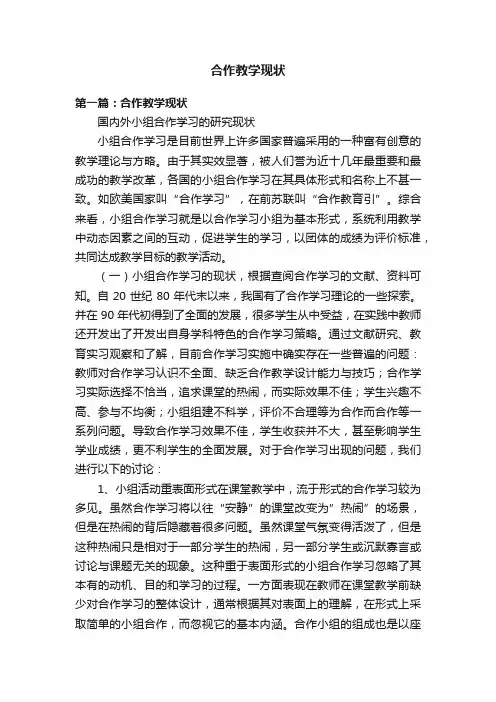 合作教学现状

第一篇：合作教学现状

国内外小组合作学习的研究现状

小组合作学习是目前世界上许多国家普遍采用的一种富有创意的教学理论与方略。由于其实效显著，被人们誉为近十几年最重要和最成功的教学改革，各国的小组合作学习在其具体形式和名称上不甚一致。如欧美国家叫“合作学习”，在前苏联叫“合作教育引”。综合来看，小组合作学习就是以合作学习小组为基本形式，系统利用教学中动态因素之间的互动，促进学生的学习，以团体的成绩为评价标准，共同达成教学目标的教学活动。

（一）小组合作学习的现状，根据查阅合作学习的文献、资料可知。自 20 世纪 80 年代末以来，我国有了合作学习理论的一些探索。并在 90 年代初得到了全面的发展，很多学生从中受益，在实践中教师还开发出了开发出自身学科特色的合作学习策略。通过文献研究、教育实习观察和了解，目前合作学习实施中确实存在一些普遍的问题：教师对合作学习认识不全面、缺乏合作教学设计能力与技巧；合作学习实际选择不恰当，追求课堂的热闹，而实际效果不佳；学生兴趣不高、参与不均衡；小组组建不科学，评价不合理等为合作而合作等一系列问题。导致合作学习效果不佳，学生收获并不大，甚至影响学生学业成绩，更不利学生的全面发展。对于合作学习出现的问题，我们进行以下的讨论：

1、小组活动重表面形式在课堂教学中，流于形式的合作学习较为多见。虽然合作学习将以往“安静”的课堂改变为”热闹”的场景，但是在热闹的背后隐藏着很多问题。虽然课堂气氛变得活泼了，但是这种热闹只是相对于一部分学生的热闹，另一部分学生或沉默寡言或讨论与课题无关的现象。这种重于表面形式的小组合作学习忽略了其本有的动机、目的和学习的过程。一方面表现在教师在课堂教学前缺少对合作学习的整体设计，通常根据其对表面上的理解，在形式上采取简单的小组合作，而忽视它的基本内涵。合作小组的组成也是以座